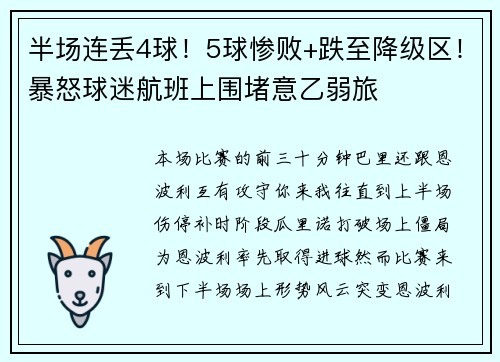 半场连丢4球！5球惨败+跌至降级区！暴怒球迷航班上围堵意乙弱旅

本场比赛的前三十分钟巴里还跟恩波利互有攻守你来我往直到上半场伤停补时阶段瓜里诺打破场上僵局为恩波利率先取得进球然而比赛来到下半场场上形势风云突变恩波利